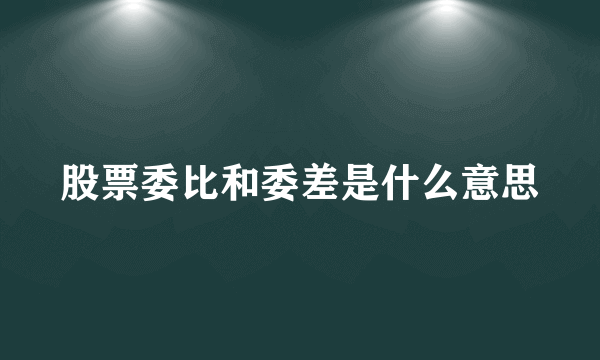 股票委比和委差是什么意思